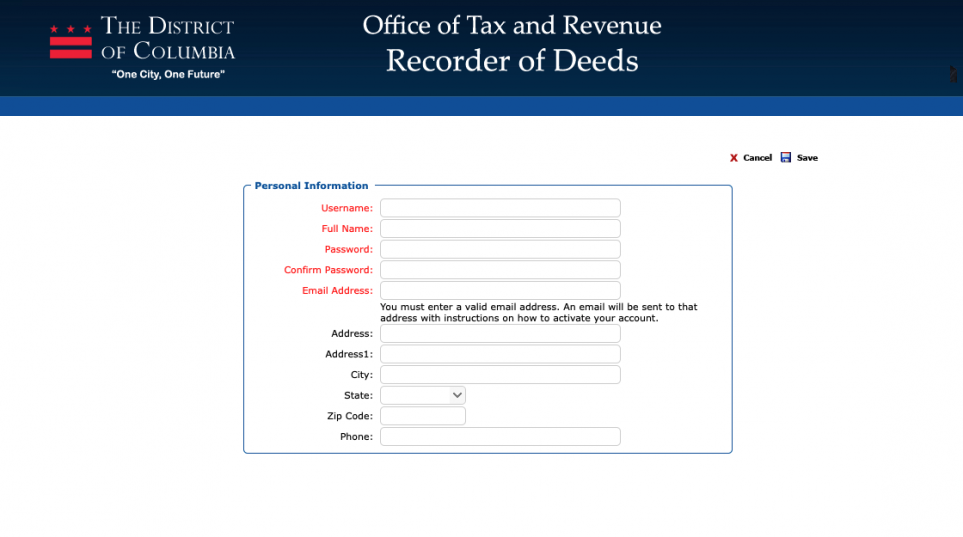 THE DISTRICT OF COLUMBIA
"One City, One Future"

Office of Tax and Revenue
Recorder of Deeds

Cancel Save

Personal Information

Username:
Full Name:
Password:
Confirm Password:
Email Address:
You must enter a valid email address. An email will be sent to that address with instructions on how to activate your account.
Address:
Address1:
City:
State:
Zip Code:
Phone: